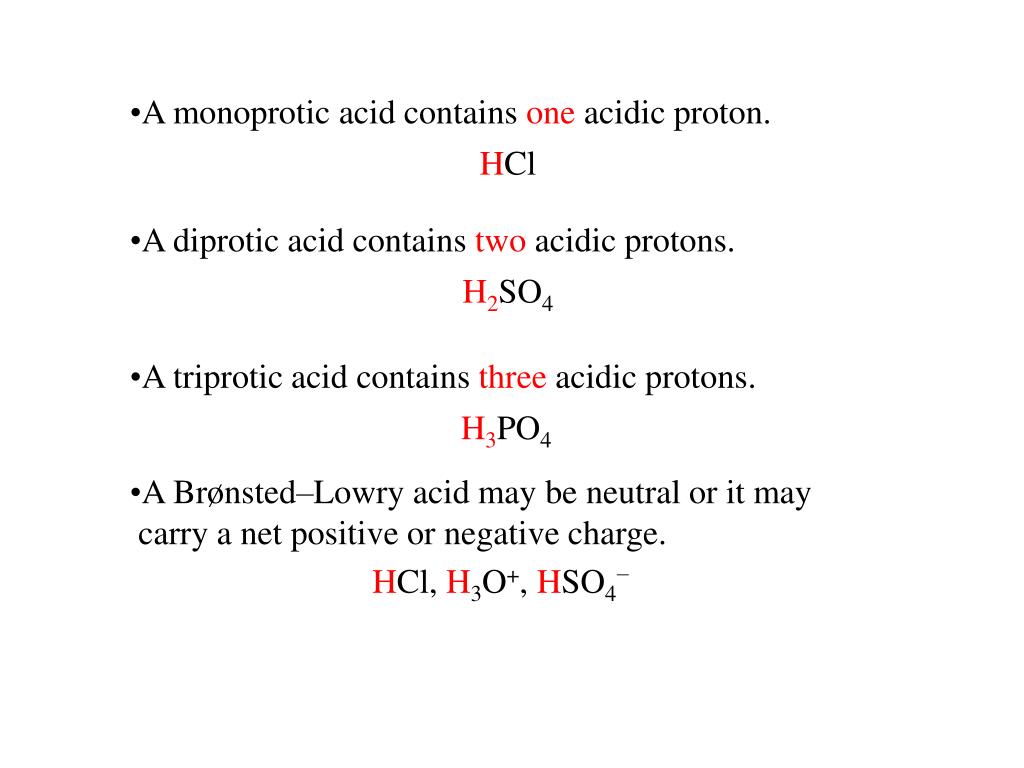 •A monoprotic acid contains one acidic proton.

$HCl$

•A diprotic acid contains two acidic protons.

$H_2SO_4$

•A triprotic acid contains three acidic protons.

$H_3PO_4$

•A Brønsted–Lowry acid may be neutral or it may carry a net positive or negative charge.

$HCl$, $H_3O^+$, $HSO_4^-$